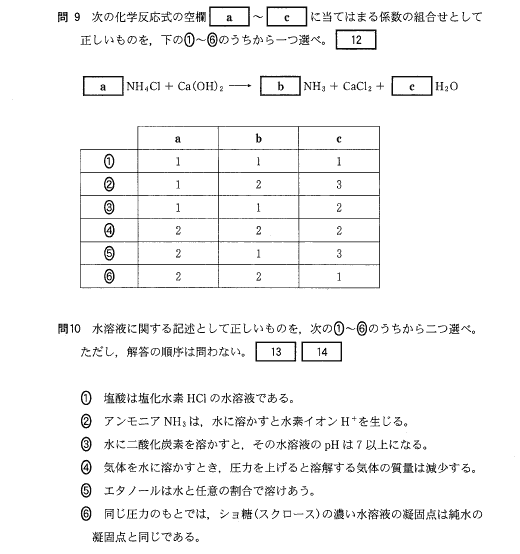 問 9　次の化学反応式の空欄 a ～ c に当てはまる係数の組合せとして正しいものを，下の①～⑥のうちから一つ選べ。 12

a $NH_4Cl + Ca(OH)_2 \longrightarrow$ b $NH_3 + CaCl_2 +$ c $H_2O$

| | a | b | c |
|---|---|---|---|
| ① | 1 | 1 | 1 |
| ② | 1 | 2 | 3 |
| ③ | 1 | 1 | 2 |
| ④ | 2 | 2 | 2 |
| ⑤ | 2 | 1 | 3 |
| ⑥ | 2 | 2 | 1 |

問10　水溶液に関する記述として正しいものを，次の①～⑥のうちから二つ選べ。ただし，解答の順序は問わない。 13 14

① 塩酸は塩化水素 HCl の水溶液である。
② アンモニア $NH_3$ は，水に溶かすと水素イオン $H^+$ を生じる。
③ 水に二酸化炭素を溶かすと，その水溶液の pH は 7 以上になる。
④ 気体を水に溶かすとき，圧力を上げると溶解する気体の質量は減少する。
⑤ エタノールは水と任意の割合で溶けあう。
⑥ 同じ圧力のもとでは，ショ糖(スクロース)の濃い水溶液の凝固点は純水の凝固点と同じである。